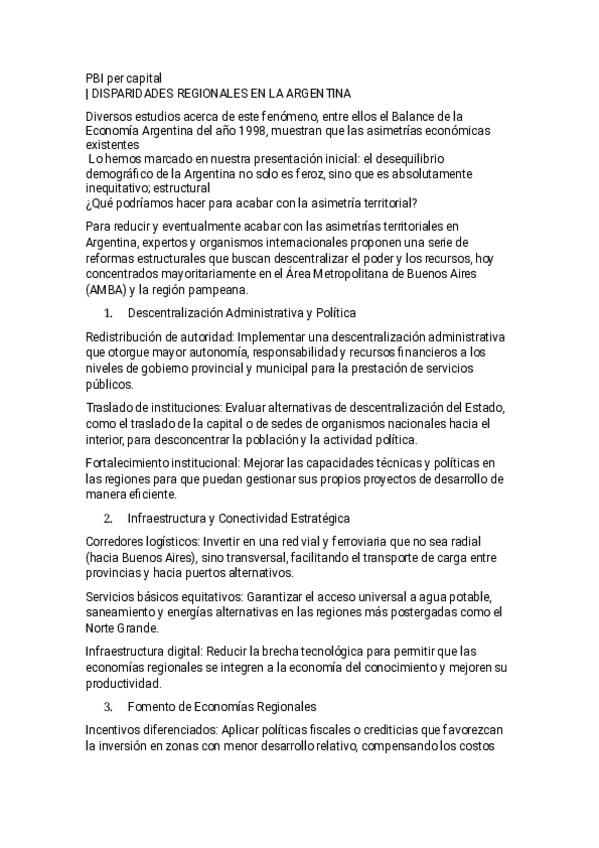 PBI per capital
| DISPARIDADES REGIONALES EN LA ARGENTINA

Diversos estudios acerca de este fenómeno, entre ellos el Balance de la Economía Argentina del año 1998, muestran que las asimetrías económicas existentes
Lo hemos marcado en nuestra presentación inicial: el desequilibrio demográfico de la Argentina no solo es feroz, sino que es absolutamente inequitativo; estructural
¿Qué podríamos hacer para acabar con la asimetría territorial?

Para reducir y eventualmente acabar con las asimetrías territoriales en Argentina, expertos y organismos internacionales proponen una serie de reformas estructurales que buscan descentralizar el poder y los recursos, hoy concentrados mayoritariamente en el Área Metropolitana de Buenos Aires (AMBA) y la región pampeana.

1. Descentralización Administrativa y Política

Redistribución de autoridad: Implementar una descentralización administrativa que otorgue mayor autonomía, responsabilidad y recursos financieros a los niveles de gobierno provincial y municipal para la prestación de servicios públicos.

Traslado de instituciones: Evaluar alternativas de descentralización del Estado, como el traslado de la capital o de sedes de organismos nacionales hacia el interior, para desconcentrar la población y la actividad política.

Fortalecimiento institucional: Mejorar las capacidades técnicas y políticas en las regiones para que puedan gestionar sus propios proyectos de desarrollo de manera eficiente.

2. Infraestructura y Conectividad Estratégica

Corredores logísticos: Invertir en una red vial y ferroviaria que no sea radial (hacia Buenos Aires), sino transversal, facilitando el transporte de carga entre provincias y hacia puertos alternativos.

Servicios básicos equitativos: Garantizar el acceso universal a agua potable, saneamiento y energías alternativas en las regiones más postergadas como el Norte Grande.

Infraestructura digital: Reducir la brecha tecnológica para permitir que las economías regionales se integren a la economía del conocimiento y mejoren su productividad.

3. Fomento de Economías Regionales

Incentivos diferenciados: Aplicar políticas fiscales o crediticias que favorezcan la inversión en zonas con menor desarrollo relativo, compensando los costos